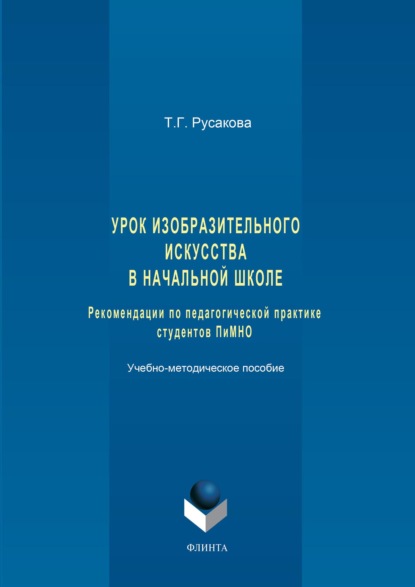 Т.Г. Русакова

УРОК ИЗОБРАЗИТЕЛЬНОГО
ИСКУССТВА
В НАЧАЛЬНОЙ ШКОЛЕ

Рекомендации по педагогической практике студентов ПиМНО

Учебно-методическое пособие

ФЛИНТА